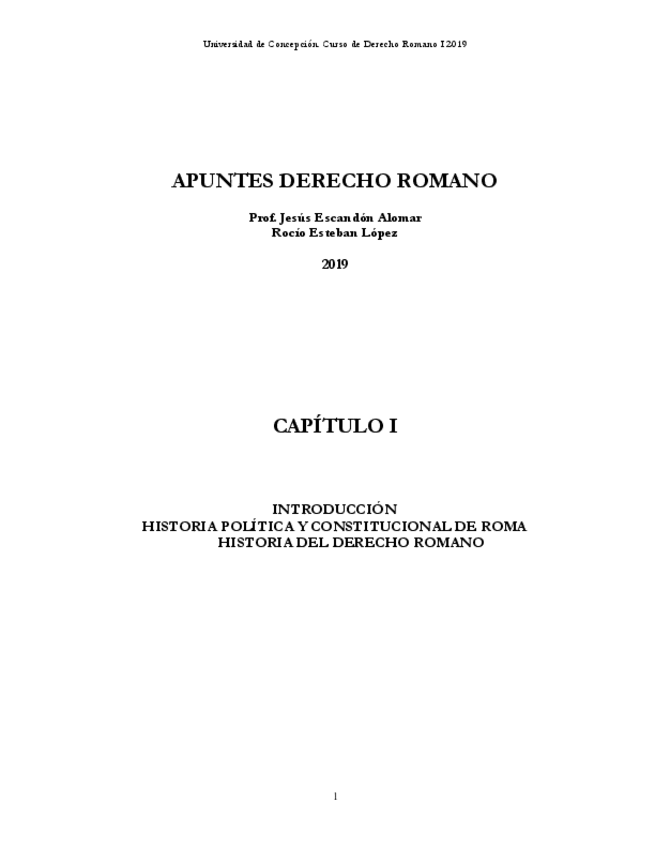 Universidad de Concepción. Curso de Derecho Romano I 2019

APUNTES DERECHO ROMANO

Prof. Jesús Escandón Alomar
Rocío Esteban López

2019

CAPÍTULO I

INTRODUCCIÓN
HISTORIA POLÍTICA Y CONSTITUCIONAL DE ROMA
HISTORIA DEL DERECHO ROMANO

1